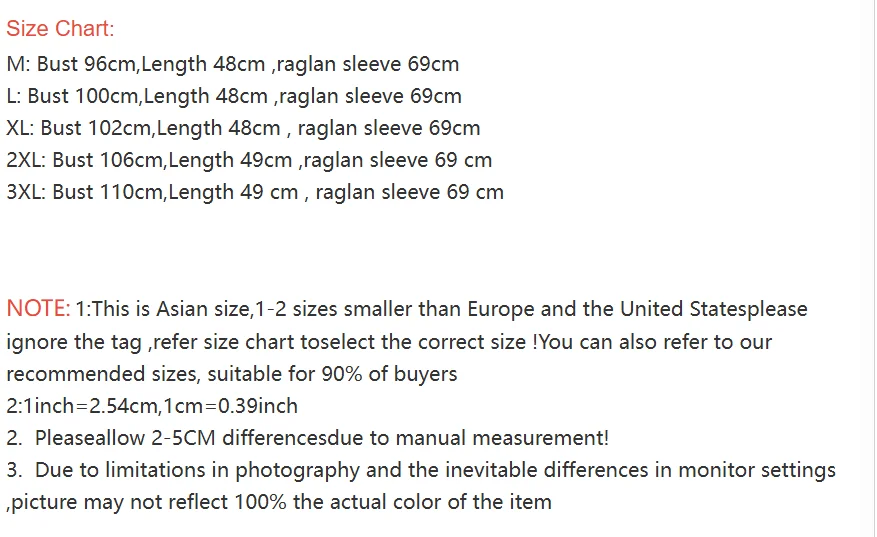 Size Chart:
M: Bust 96cm,Length 48cm ,raglan sleeve 69cm
L: Bust 100cm,Length 48cm ,raglan sleeve 69cm
XL: Bust 102cm,Length 48cm , raglan sleeve 69cm
2XL: Bust 106cm,Length 49cm ,raglan sleeve 69 cm
3XL: Bust 110cm,Length 49 cm , raglan sleeve 69 cm

NOTE: 1:This is Asian size,1-2 sizes smaller than Europe and the United Statesplease ignore the tag ,refer size chart toselect the correct size !You can also refer to our recommended sizes, suitable for 90% of buyers
2:1inch=2.54cm,1cm=0.39inch
2. Pleaseallow 2-5CM differencesdue to manual measurement!
3. Due to limitations in photography and the inevitable differences in monitor settings ,picture may not reflect 100% the actual color of the item